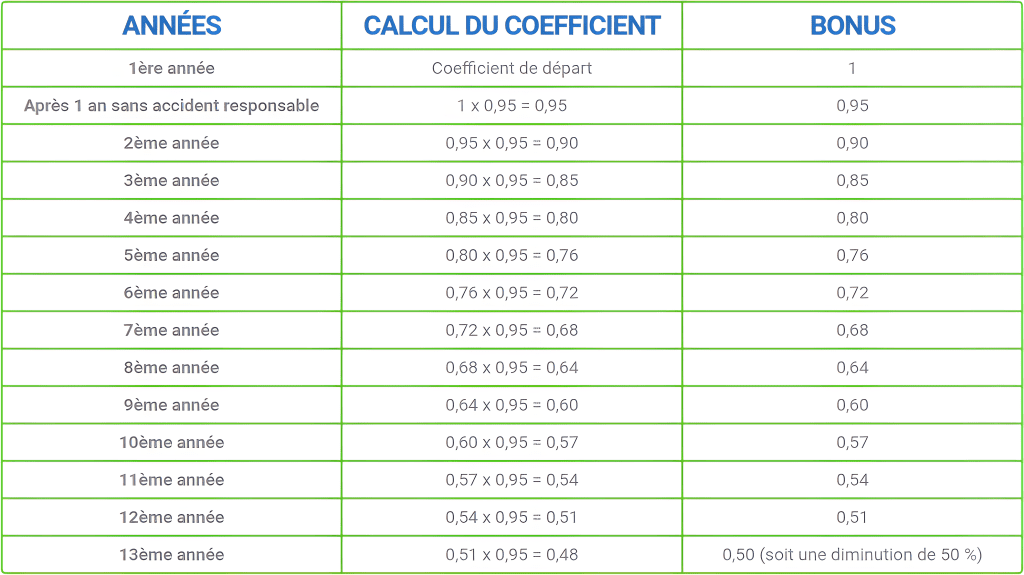 | ANNÉES | CALCUL DU COEFFICIENT | BONUS |
|---|---|---|
| 1ère année | Coefficient de départ | 1 |
| Après 1 an sans accident responsable | 1 x 0,95 = 0,95 | 0,95 |
| 2ème année | 0,95 x 0,95 = 0,90 | 0,90 |
| 3ème année | 0,90 x 0,95 = 0,85 | 0,85 |
| 4ème année | 0,85 x 0,95 = 0,80 | 0,80 |
| 5ème année | 0,80 x 0,95 = 0,76 | 0,76 |
| 6ème année | 0,76 x 0,95 = 0,72 | 0,72 |
| 7ème année | 0,72 x 0,95 = 0,68 | 0,68 |
| 8ème année | 0,68 x 0,95 = 0,64 | 0,64 |
| 9ème année | 0,64 x 0,95 = 0,60 | 0,60 |
| 10ème année | 0,60 x 0,95 = 0,57 | 0,57 |
| 11ème année | 0,57 x 0,95 = 0,54 | 0,54 |
| 12ème année | 0,54 x 0,95 = 0,51 | 0,51 |
| 13ème année | 0,51 x 0,95 = 0,48 | 0,50 (soit une diminution de 50 %) |